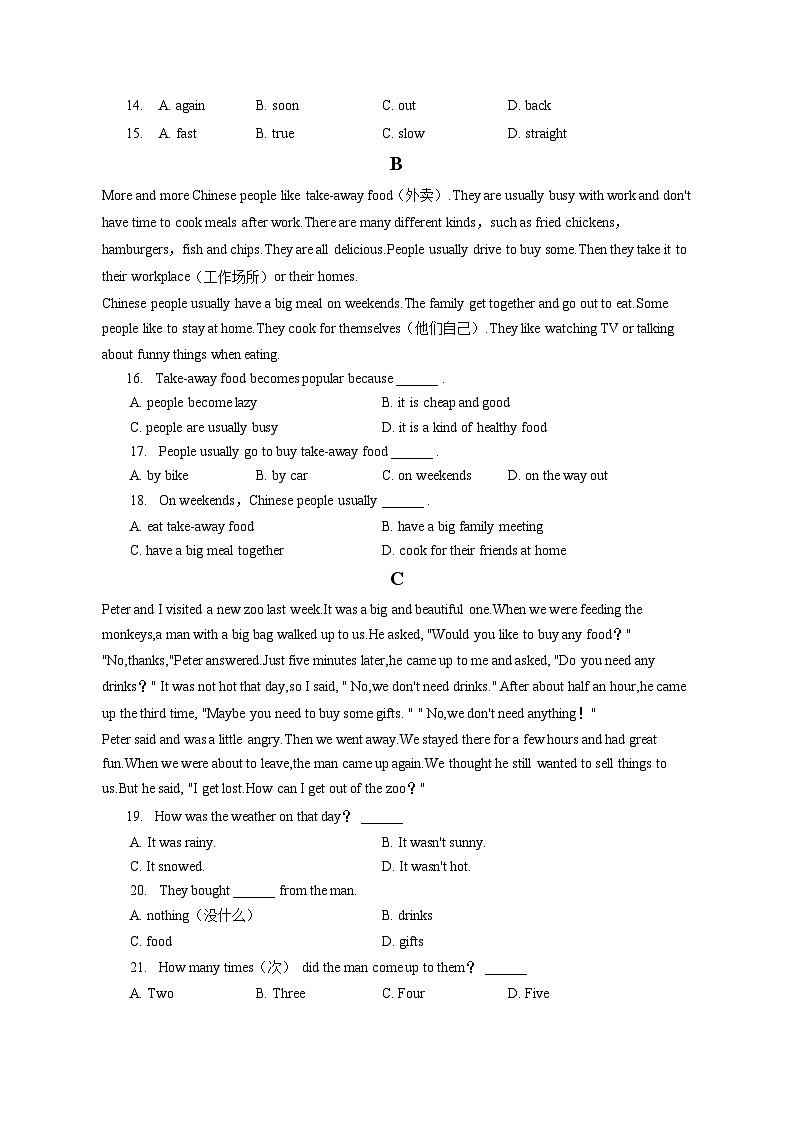 14. A. again B. soon C. out D. back

15. A. fast B. true C. slow D. straight

B

More and more Chinese people like take-away food（外卖）.They are usually busy with work and don't have time to cook meals after work.There are many different kinds，such as fried chickens，hamburgers，fish and chips.They are all delicious.People usually drive to buy some.Then they take it to their workplace（工作场所）or their homes.

Chinese people usually have a big meal on weekends.The family get together and go out to eat.Some people like to stay at home.They cook for themselves（他们自己）.They like watching TV or talking about funny things when eating.

16. Take-away food becomes popular because ______ .

A. people become lazy B. it is cheap and good

C. people are usually busy D. it is a kind of healthy food

17. People usually go to buy take-away food ______ .

A. by bike B. by car C. on weekends D. on the way out

18. On weekends，Chinese people usually ______ .

A. eat take-away food B. have a big family meeting

C. have a big meal together D. cook for their friends at home

C

Peter and I visited a new zoo last week.It was a big and beautiful one.When we were feeding the monkeys,a man with a big bag walked up to us.He asked, "Would you like to buy any food？" "No,thanks,"Peter answered.Just five minutes later,he came up to me and asked, "Do you need any drinks？" It was not hot that day,so I said, " No,we don't need drinks." After about half an hour,he came up the third time, "Maybe you need to buy some gifts. " " No,we don't need anything！"

Peter said and was a little angry.Then we went away.We stayed there for a few hours and had great fun.When we were about to leave,the man came up again.We thought he still wanted to sell things to us.But he said, "I get lost.How can I get out of the zoo？"

19. How was the weather on that day？ ______

A. It was rainy. B. It wasn't sunny.

C. It snowed. D. It wasn't hot.

20. They bought ______ from the man.

A. nothing（没什么） B. drinks

C. food D. gifts

21. How many times（次） did the man come up to them？ ______

A. Two B. Three C. Four D. Five